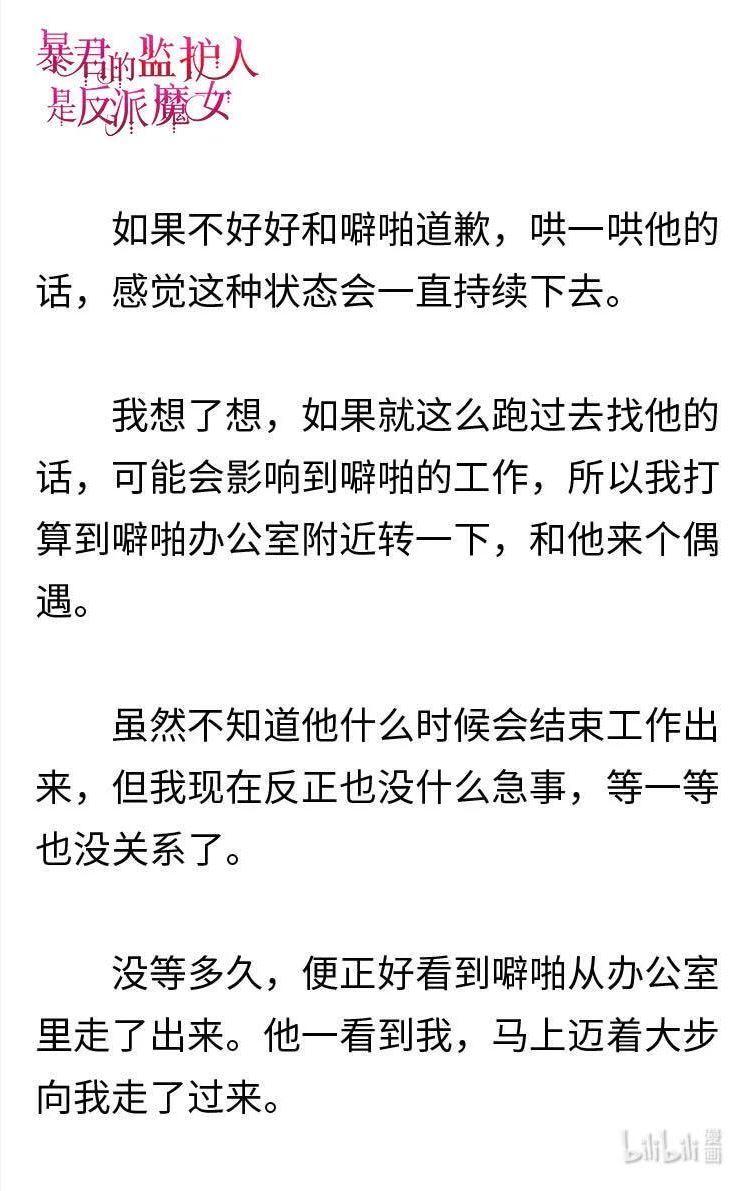 暴君的监护人是反派魔女

如果不好好和噼啪道歉，哄一哄他的话，感觉这种状态会一直持续下去。

我想了想，如果就这么跑过去找他的话，可能会影响到噼啪的工作，所以我打算到噼啪办公室附近转一下，和他来个偶遇。

虽然不知道他什么时候会结束工作出来，但我现在反正也没什么急事，等一等也没关系了。

没等多久，便正好看到噼啪从办公室里走了出来。他一看到我，马上迈着大步向我走了过来。

bilibili 漫画